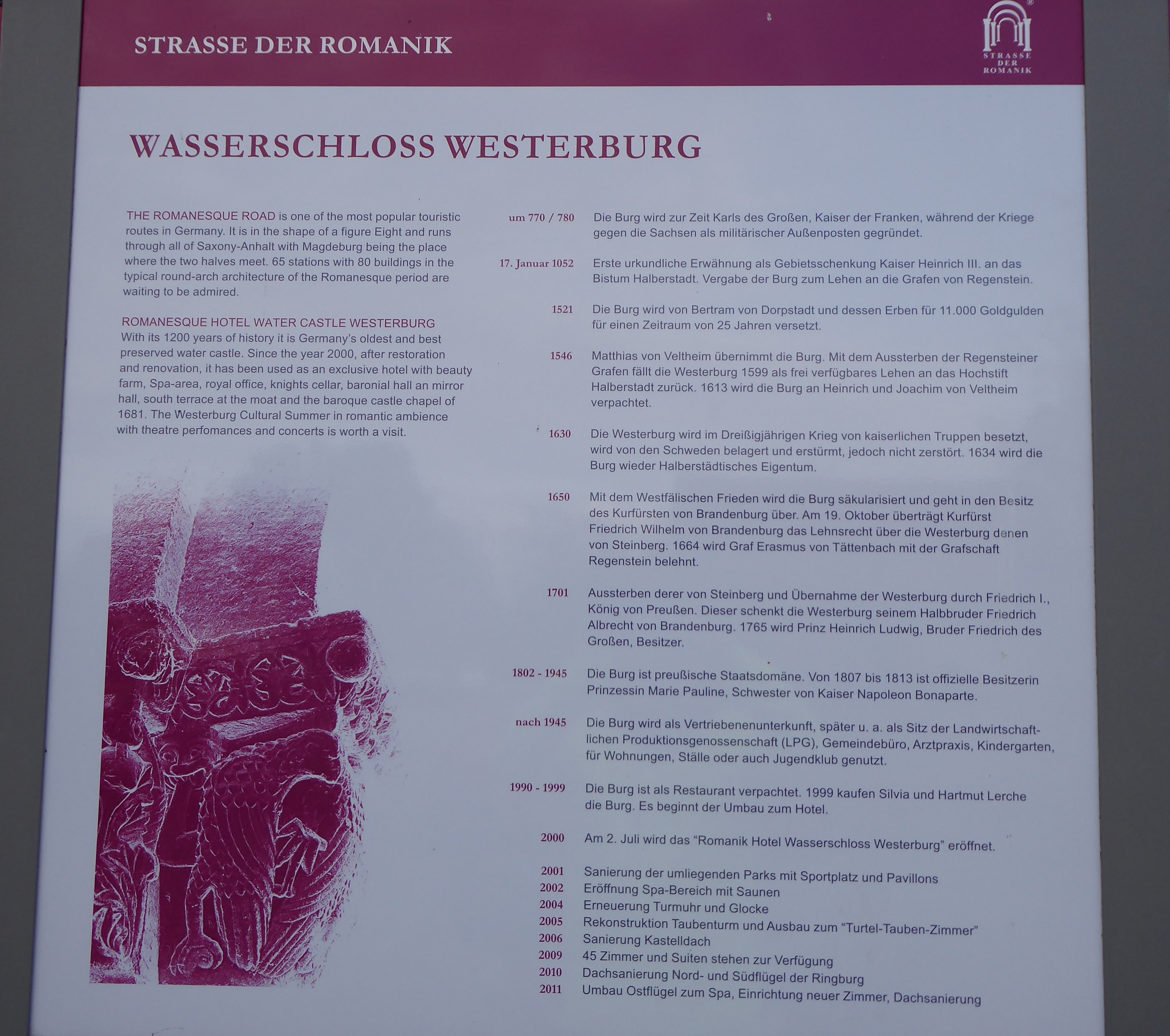 STRASSE DER ROMANIK

STRASSE DER ROMANIK

WASSERSCHLOSS WESTERBURG

THE ROMANESQUE ROAD is one of the most popular touristic routes in Germany. It is in the shape of a figure Eight and runs through all of Saxony-Anhalt with Magdeburg being the place where the two halves meet. 65 stations with 80 buildings in the typical round-arch architecture of the Romanesque period are waiting to be admired.

ROMANESQUE HOTEL WATER CASTLE WESTERBURG
With its 1200 years of history it is Germany's oldest and best preserved water castle. Since the year 2000, after restoration and renovation, it has been used as an exclusive hotel with beauty farm, Spa-area, royal office, knights cellar, baronial hall an mirror hall, south terrace at the moat and the baroque castle chapel of 1681. The Westerburg Cultural Summer in romantic ambience with theatre perfomances and concerts is worth a visit.

um 770 / 780 Die Burg wird zur Zeit Karls des Großen, Kaiser der Franken, während der Kriege gegen die Sachsen als militärischer Außenposten gegründet.

17. Januar 1052 Erste urkundliche Erwähnung als Gebietsschenkung Kaiser Heinrich III. an das Bistum Halberstadt. Vergabe der Burg zum Lehen an die Grafen von Regenstein.

1521 Die Burg wird von Bertram von Dorpstadt und dessen Erben für 11.000 Goldgulden für einen Zeitraum von 25 Jahren versetzt.

1546 Matthias von Veltheim übernimmt die Burg. Mit dem Aussterben der Regensteiner Grafen fällt die Westerburg 1599 als frei verfügbares Lehen an das Hochstift Halberstadt zurück. 1613 wird die Burg an Heinrich und Joachim von Veltheim verpachtet.

1630 Die Westerburg wird im Dreißigjährigen Krieg von kaiserlichen Truppen besetzt, wird von den Schweden belagert und erstürmt, jedoch nicht zerstört. 1634 wird die Burg wieder Halberstädtisches Eigentum.

1650 Mit dem Westfälischen Frieden wird die Burg säkularisiert und geht in den Besitz des Kurfürsten von Brandenburg über. Am 19. Oktober überträgt Kurfürst Friedrich Wilhelm von Brandenburg das Lehnsrecht über die Westerburg denen von Steinberg. 1664 wird Graf Erasmus von Tättenbach mit der Grafschaft Regenstein belehnt.

1701 Aussterben derer von Steinberg und Übernahme der Westerburg durch Friedrich I., König von Preußen. Dieser schenkt die Westerburg seinem Halbbruder Friedrich Albrecht von Brandenburg. 1765 wird Prinz Heinrich Ludwig, Bruder Friedrich des Großen, Besitzer.

1802 - 1945 Die Burg ist preußische Staatsdomäne. Von 1807 bis 1813 ist offizielle Besitzerin Prinzessin Marie Pauline, Schwester von Kaiser Napoleon Bonaparte.

nach 1945 Die Burg wird als Vertriebenenunterkunft, später u. a. als Sitz der Landwirtschaftlichen Produktionsgenossenschaft (LPG), Gemeindebüro, Arztpraxis, Kindergarten, für Wohnungen, Ställe oder auch Jugendklub genutzt.

1990 - 1999 Die Burg ist als Restaurant verpachtet. 1999 kaufen Silvia und Hartmut Lerche die Burg. Es beginnt der Umbau zum Hotel.

2000 Am 2. Juli wird das "Romanik Hotel Wasserschloss Westerburg" eröffnet.

2001 Sanierung der umliegenden Parks mit Sportplatz und Pavillons
2002 Eröffnung Spa-Bereich mit Saunen
2004 Erneuerung Turmuhr und Glocke
2005 Rekonstruktion Taubenturm und Ausbau zum "Turtel-Tauben-Zimmer"
2006 Sanierung Kastelldach
2009 45 Zimmer und Suiten stehen zur Verfügung
2010 Dachsanierung Nord- und Südflügel der Ringburg
2011 Umbau Ostflügel zum Spa, Einrichtung neuer Zimmer, Dachsanierung